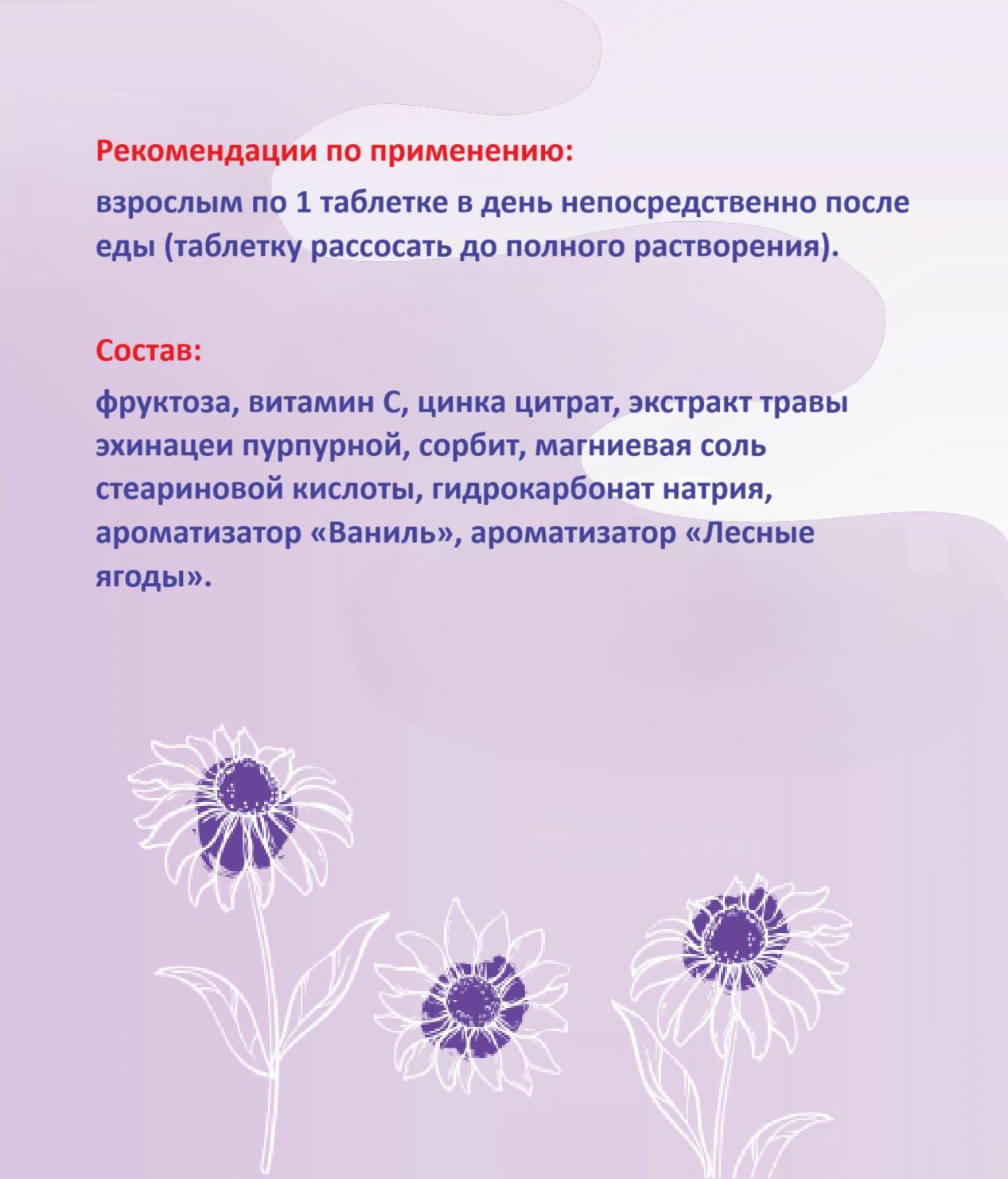 Рекомендации по применению:

взрослым по 1 таблетке в день непосредственно после еды (таблетку рассосать до полного растворения).

Состав:

фруктоза, витамин С, цинка цитрат, экстракт травы эхинацеи пурпурной, сорбит, магниевая соль стеариновой кислоты, гидрокарбонат натрия, ароматизатор «Ваниль», ароматизатор «Лесные ягоды».